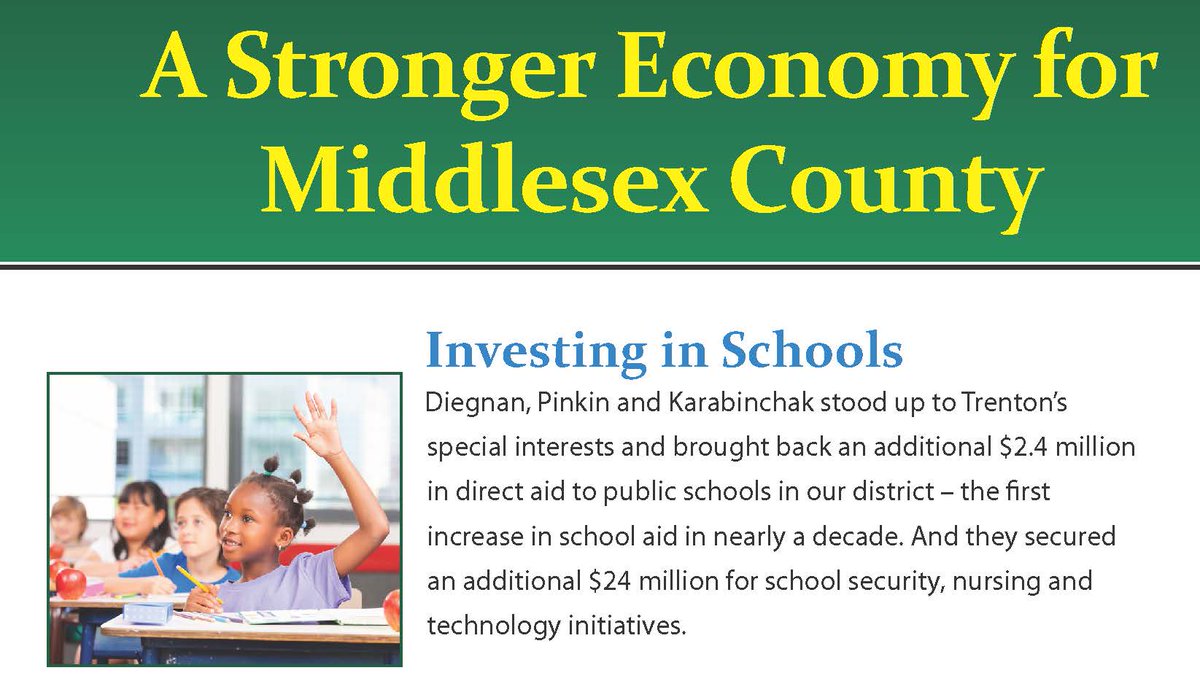 A Stronger Economy for Middlesex County

Investing in Schools

Diegnan, Pinkin and Karabinchak stood up to Trenton's special interests and brought back an additional $2.4 million in direct aid to public schools in our district – the first increase in school aid in nearly a decade. And they secured an additional $24 million for school security, nursing and technology initiatives.